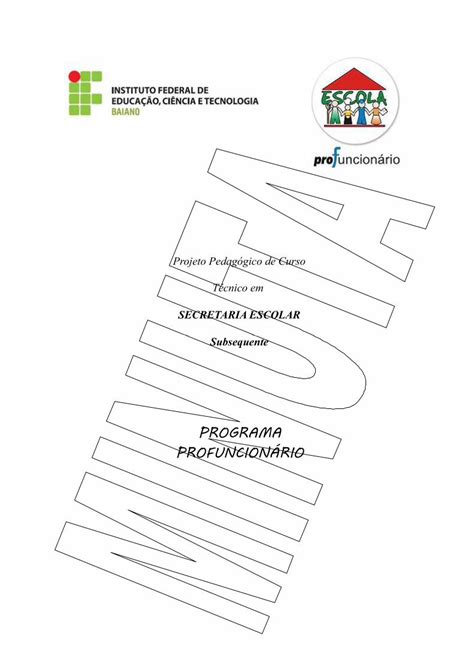 INSTITUTO FEDERAL DE EDUCAÇÃO, CIÊNCIA E TECNOLOGIA BAIANO

ESCOLA

profuncionário

MINUTA

Projeto Pedagógico de Curso

Técnico em

SECRETARIA ESCOLAR

Subsequente

PROGRAMA PROFUNCIONÁRIO